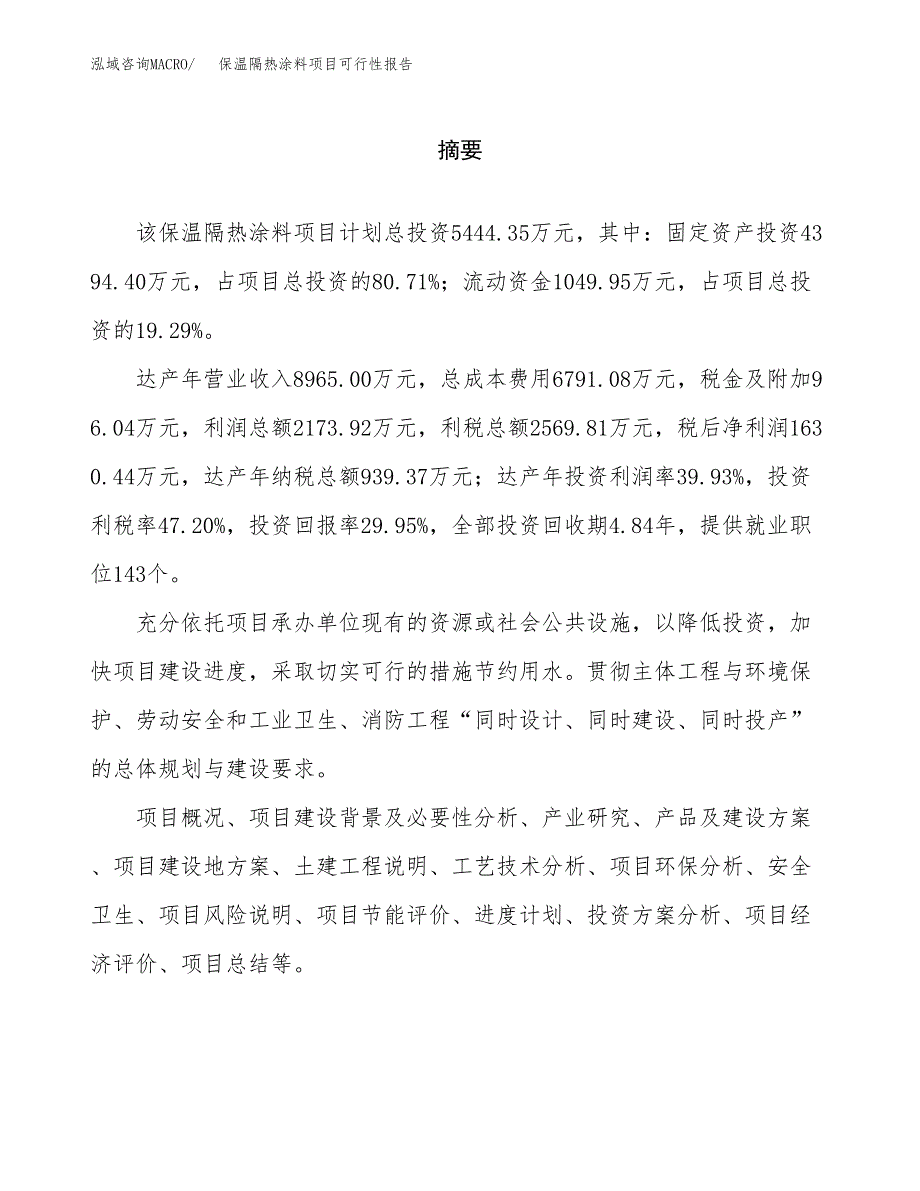 泓域咨询MACRO/　保温隔热涂料项目可行性报告

摘要

该保温隔热涂料项目计划总投资5444.35万元，其中：固定资产投资4394.40万元，占项目总投资的80.71%；流动资金1049.95万元，占项目总投资的19.29%。

达产年营业收入8965.00万元，总成本费用6791.08万元，税金及附加96.04万元，利润总额2173.92万元，利税总额2569.81万元，税后净利润1630.44万元，达产年纳税总额939.37万元；达产年投资利润率39.93%，投资利税率47.20%，投资回报率29.95%，全部投资回收期4.84年，提供就业职位143个。

充分依托项目承办单位现有的资源或社会公共设施，以降低投资，加快项目建设进度，采取切实可行的措施节约用水。贯彻主体工程与环境保护、劳动安全和工业卫生、消防工程“同时设计、同时建设、同时投产”的总体规划与建设要求。

项目概况、项目建设背景及必要性分析、产业研究、产品及建设方案、项目建设地方案、土建工程说明、工艺技术分析、项目环保分析、安全卫生、项目风险说明、项目节能评价、进度计划、投资方案分析、项目经济评价、项目总结等。